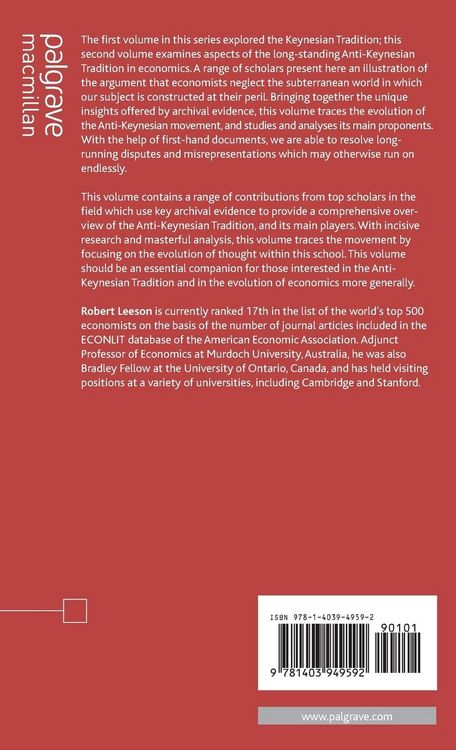 palgrave macmillan

The first volume in this series explored the Keynesian Tradition; this second volume examines aspects of the long-standing Anti-Keynesian Tradition in economics. A range of scholars present here an illustration of the argument that economists neglect the subterranean world in which our subject is constructed at their peril. Bringing together the unique insights offered by archival evidence, this volume traces the evolution of the Anti-Keynesian movement, and studies and analyses its main proponents. With the help of first-hand documents, we are able to resolve long-running disputes and misrepresentations which may otherwise run on endlessly.

This volume contains a range of contributions from top scholars in the field which use key archival evidence to provide a comprehensive overview of the Anti-Keynesian Tradition, and its main players. With incisive research and masterful analysis, this volume traces the movement by focusing on the evolution of thought within this school. This volume should be an essential companion for those interested in the Anti-Keynesian Tradition and in the evolution of economics more generally.

Robert Leeson is currently ranked 17th in the list of the world's top 500 economists on the basis of the number of journal articles included in the ECONLIT database of the American Economic Association. Adjunct Professor of Economics at Murdoch University, Australia, he was also Bradley Fellow at the University of Ontario, Canada, and has held visiting positions at a variety of universities, including Cambridge and Stanford.

ISBN 978-1-4039-4959-2

90101

9 781403 949592

www.palgrave.com